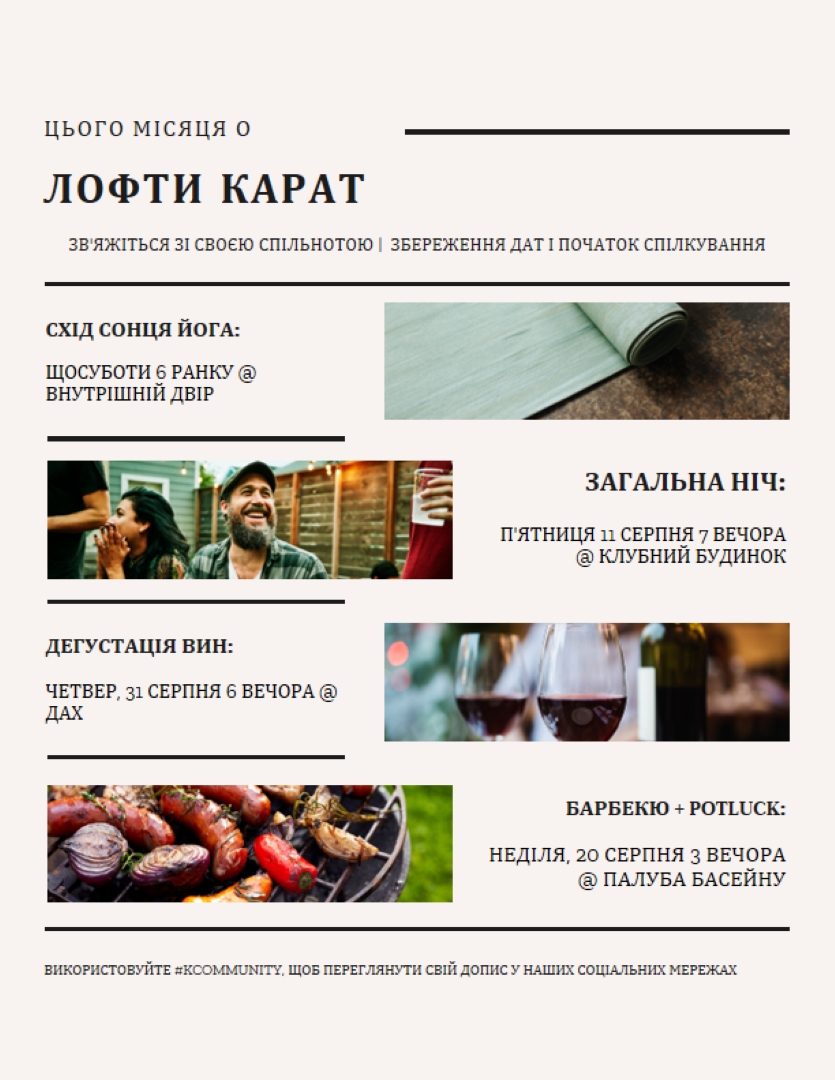 ЦЬОГО МІСЯЦЯ О

ЛОФТИ КАРАТ

ЗВ'ЯЖІТЬСЯ ЗІ СВОЄЮ СПІЛЬНОТОЮ | ЗБЕРЕЖЕННЯ ДАТ І ПОЧАТОК СПІЛКУВАННЯ

СХІД СОНЦЯ ЙОГА:

ЩОСУБОТИ 6 РАНКУ @ ВНУТРІШНІЙ ДВІР

ЗАГАЛЬНА НІЧ:

П'ЯТНИЦЯ 11 СЕРПНЯ 7 ВЕЧОРА @ КЛУБНИЙ БУДИНОК

ДЕГУСТАЦІЯ ВИН:

ЧЕТВЕР, 31 СЕРПНЯ 6 ВЕЧОРА @ ДАХ

БАРБЕКЮ + POTLUCK:

НЕДІЛЯ, 20 СЕРПНЯ 3 ВЕЧОРА @ ПАЛУБА БАСЕЙНУ

ВИКОРИСТОВУЙТЕ #KCOMMUNITY, ЩОБ ПЕРЕГЛЯНУТИ СВІЙ ДОПИС У НАШИХ СОЦІАЛЬНИХ МЕРЕЖАХ